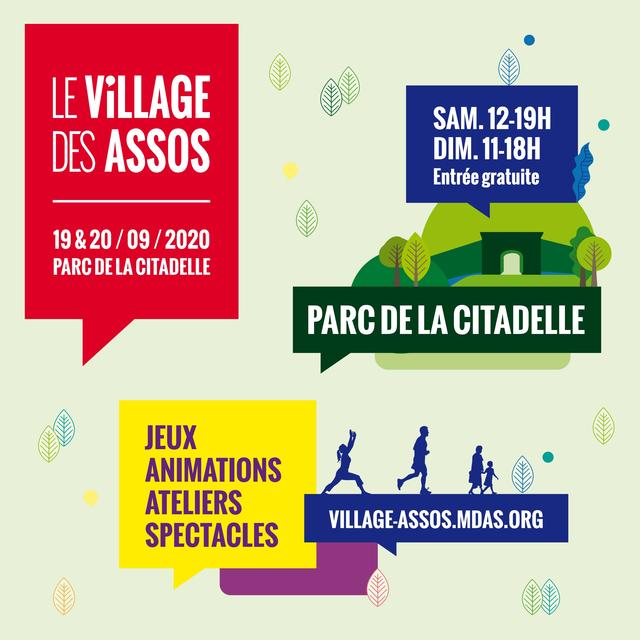 LE ViLLAGE
DES ASSOS

19 & 20 / 09 / 2020
PARC DE LA CITADELLE

SAM. 12-19H
DIM. 11-18H
Entrée gratuite

PARC DE LA CITADELLE

JEUX
ANIMATIONS
ATELIERS
SPECTACLES

VILLAGE-ASSOS.MDAS.ORG